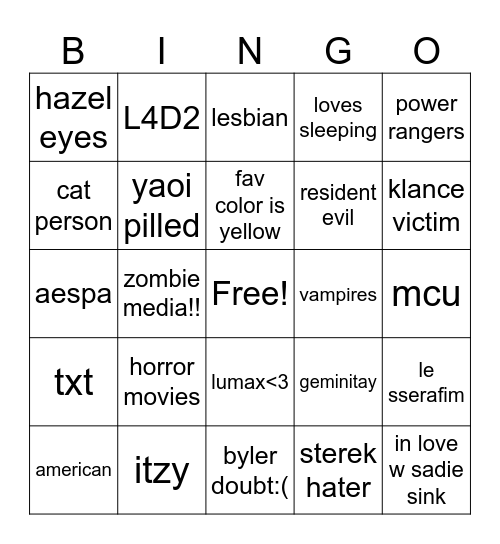 | B | I | N | G | O |
|---|---|---|---|---|
| hazel eyes | L4D2 | lesbian | loves sleeping | power rangers |
| cat person | yaoi pilled | fav color is yellow | resident evil | klance victim |
| aespa | zombie media!! | Free! | vampires | mcu |
| txt | horror movies | lumax<3 | geminitay | le sserafim |
| american | itzy | byler doubt:( | sterek hater | in love w sadie sink |